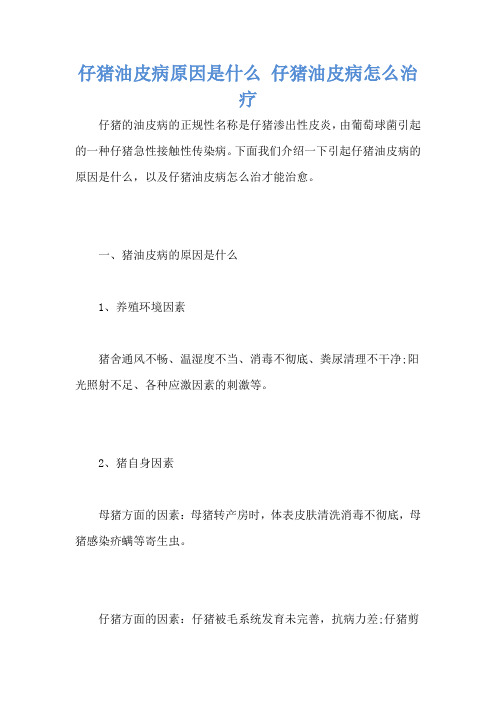 仔猪油皮病原因是什么 仔猪油皮病怎么治疗

仔猪的油皮病的正规性名称是仔猪渗出性皮炎，由葡萄球菌引起的一种仔猪急性接触性传染病。下面我们介绍一下引起仔猪油皮病的原因是什么，以及仔猪油皮病怎么治才能治愈。

一、猪油皮病的原因是什么

1、养殖环境因素

猪舍通风不畅、温湿度不当、消毒不彻底、粪尿清理不干净;阳光照射不足、各种应激因素的刺激等。

2、猪自身因素

母猪方面的因素：母猪转产房时，体表皮肤清洗消毒不彻底，母猪感染疥螨等寄生虫。

仔猪方面的因素：仔猪被毛系统发育未完善，抗病力差;仔猪剪